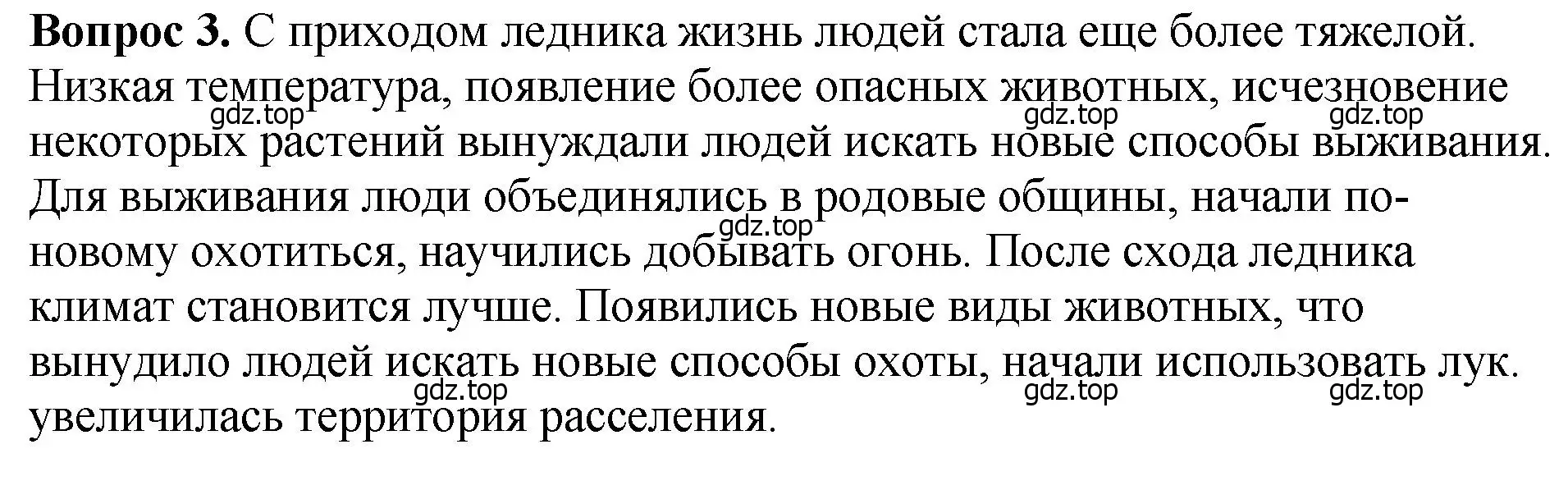 **Вопрос 3.** С приходом ледника жизнь людей стала еще более тяжелой. Низкая температура, появление более опасных животных, исчезновение некоторых растений вынуждали людей искать новые способы выживания. Для выживания люди объединялись в родовые общины, начали по-новому охотиться, научились добывать огонь. После схода ледника климат становится лучше. Появились новые виды животных, что вынудило людей искать новые способы охоты, начали использовать лук. увеличилась территория расселения.

gdz.top gdz.top gdz.top gdz.top gdz.top gdz.top gdz.top